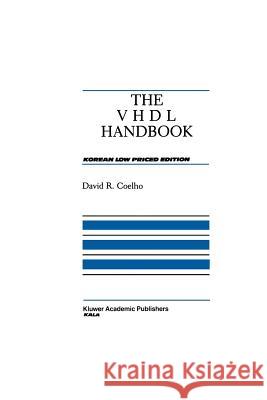 THE
V H D L
HANDBOOK

KOREAN LOW PRICED EDITION

David R. Coelho

Kluwer Academic Publishers
KALA

Kraina Książek